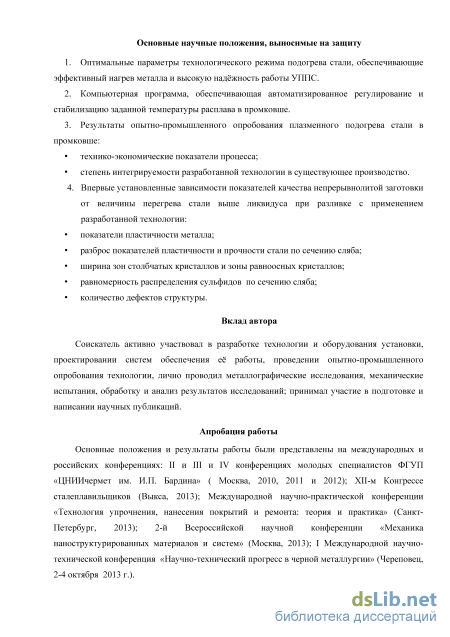 Основные научные положения, выносимые на защиту

1. Оптимальные параметры технологического режима подогрева стали, обеспечивающие эффективный нагрев металла и высокую надёжность работы УППС.

2. Компьютерная программа, обеспечивающая автоматизированное регулирование и стабилизацию заданной температуры расплава в промковше.

3. Результаты опытно-промышленного опробования плазменного подогрева стали в промковше:

• технико-экономические показатели процесса;

• степень интегрируемости разработанной технологии в существующее производство.

4. Впервые установленные зависимости показателей качества непрерывнолитой заготовки от величины перегрева стали выше ликвидуса при разливке с применением разработанной технологии:

• показатели пластичности металла;

• разброс показателей пластичности и прочности стали по сечению сляба;

• ширина зон столбчатых кристаллов и зоны равноосных кристаллов;

• равномерность распределения сульфидов по сечению сляба;

• количество дефектов структуры.

Вклад автора

Соискатель активно участвовал в разработке технологии и оборудования установки, проектировании систем обеспечения её работы, проведении опытно-промышленного опробования технологии, лично проводил металлографические исследования, механические испытания, обработку и анализ результатов исследований; принимал участие в подготовке и написании научных публикаций.

Апробация работы

Основные положения и результаты работы были представлены на международных и российских конференциях: II и III и IV конференциях молодых специалистов ФГУП «ЦНИИчермет им. И.П. Бардина» ( Москва, 2010, 2011 и 2012); XII-м Конгрессе сталеплавильщиков (Выкса, 2013); Международной научно-практической конференции «Технология упрочнения, нанесения покрытий и ремонта: теория и практика» (Санкт-Петербург, 2013); 2-й Всероссийской научной конференции «Механика наноструктурированных материалов и систем» (Москва, 2013); I Международной научно-технической конференция «Научно-технический прогресс в черной металлургии» (Череповец, 2-4 октября 2013 г.).

dsLib.net
библиотека диссертаций